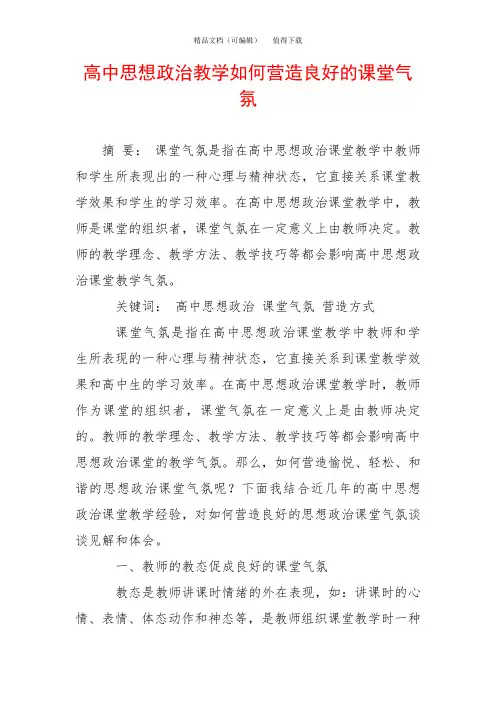 精品文档（可编辑）　值得下载

高中思想政治教学如何营造良好的课堂气氛

摘　要：　课堂气氛是指在高中思想政治课堂教学中教师和学生所表现出的一种心理与精神状态，它直接关系课堂教学效果和学生的学习效率。在高中思想政治课堂教学中，教师是课堂的组织者，课堂气氛在一定意义上由教师决定。教师的教学理念、教学方法、教学技巧等都会影响高中思想政治课堂教学气氛。

关键词：　高中思想政治　课堂气氛　营造方式

课堂气氛是指在高中思想政治课堂教学中教师和学生所表现的一种心理与精神状态，它直接关系到课堂教学效果和高中生的学习效率。在高中思想政治课堂教学时，教师作为课堂的组织者，课堂气氛在一定意义上是由教师决定的。教师的教学理念、教学方法、教学技巧等都会影响高中思想政治课堂的教学气氛。那么，如何营造愉悦、轻松、和谐的思想政治课堂气氛呢？下面我结合近几年的高中思想政治课堂教学经验，对如何营造良好的思想政治课堂气氛谈谈见解和体会。

一、教师的教态促成良好的课堂气氛

教态是教师讲课时情绪的外在表现，如：讲课时的心情、表情、体态动作和神态等，是教师组织课堂教学时一种